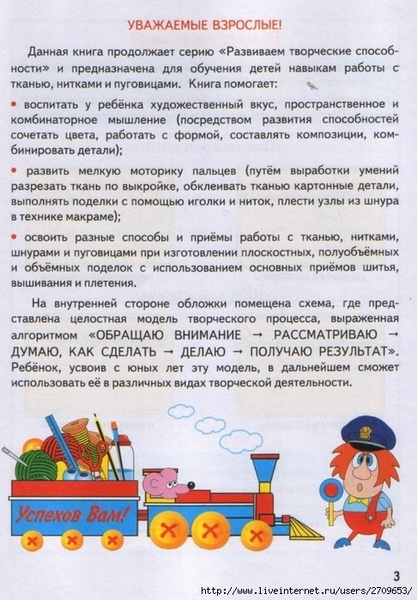 УВАЖАЕМЫЕ ВЗРОСЛЫЕ!

Данная книга продолжает серию «Развиваем творческие способности» и предназначена для обучения детей навыкам работы с тканью, нитками и пуговицами. Книга помогает:

• воспитать у ребёнка художественный вкус, пространственное и комбинаторное мышление (посредством развития способностей сочетать цвета, работать с формой, составлять композиции, комбинировать детали);

• развить мелкую моторику пальцев (путём выработки умений разрезать ткань по выкройке, обклеивать тканью картонные детали, выполнять поделки с помощью иголки и ниток, плести узлы из шнура в технике макраме);

• освоить разные способы и приёмы работы с тканью, нитками, шнурами и пуговицами при изготовлении плоскостных, полуобъёмных и объёмных поделок с использованием основных приёмов шитья, вышивания и плетения.

На внутренней стороне обложки помещена схема, где представлена целостная модель творческого процесса, выраженная алгоритмом «ОБРАЩАЮ ВНИМАНИЕ → РАССМАТРИВАЮ → ДУМАЮ, КАК СДЕЛАТЬ → ДЕЛАЮ → ПОЛУЧАЮ РЕЗУЛЬТАТ». Ребёнок, усвоив с юных лет эту модель, в дальнейшем сможет использовать её в различных видах творческой деятельности.

Успехов Вам!

3

http://www.liveinternet.ru/users/2709653/